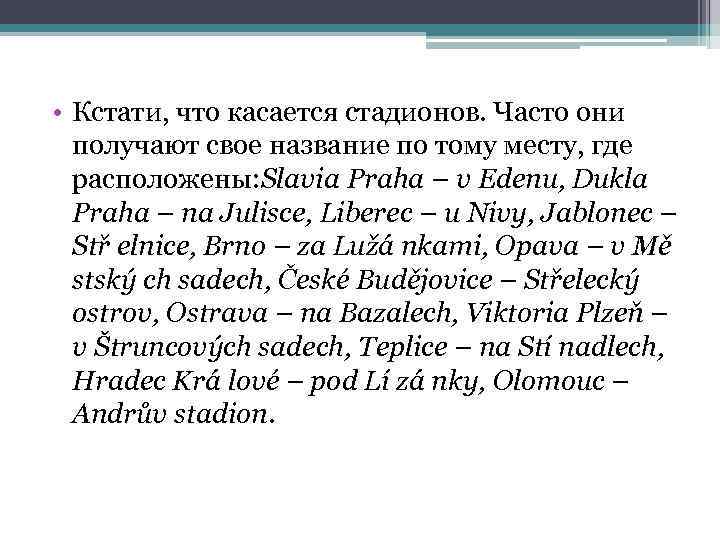 • Кстати, что касается стадионов. Часто они получают свое название по тому месту, где расположены:Slavia Praha – v Edenu, Dukla Praha – na Julisce, Liberec – u Nivy, Jablonec – Stř elnice, Brno – za Lužá nkami, Opava – v Mě stský ch sadech, České Budějovice – Střelecký ostrov, Ostrava – na Bazalech, Viktoria Plzeň – v Štruncových sadech, Teplice – na Stí nadlech, Hradec Krá lové – pod Lí zá nky, Olomouc – Andrův stadion.